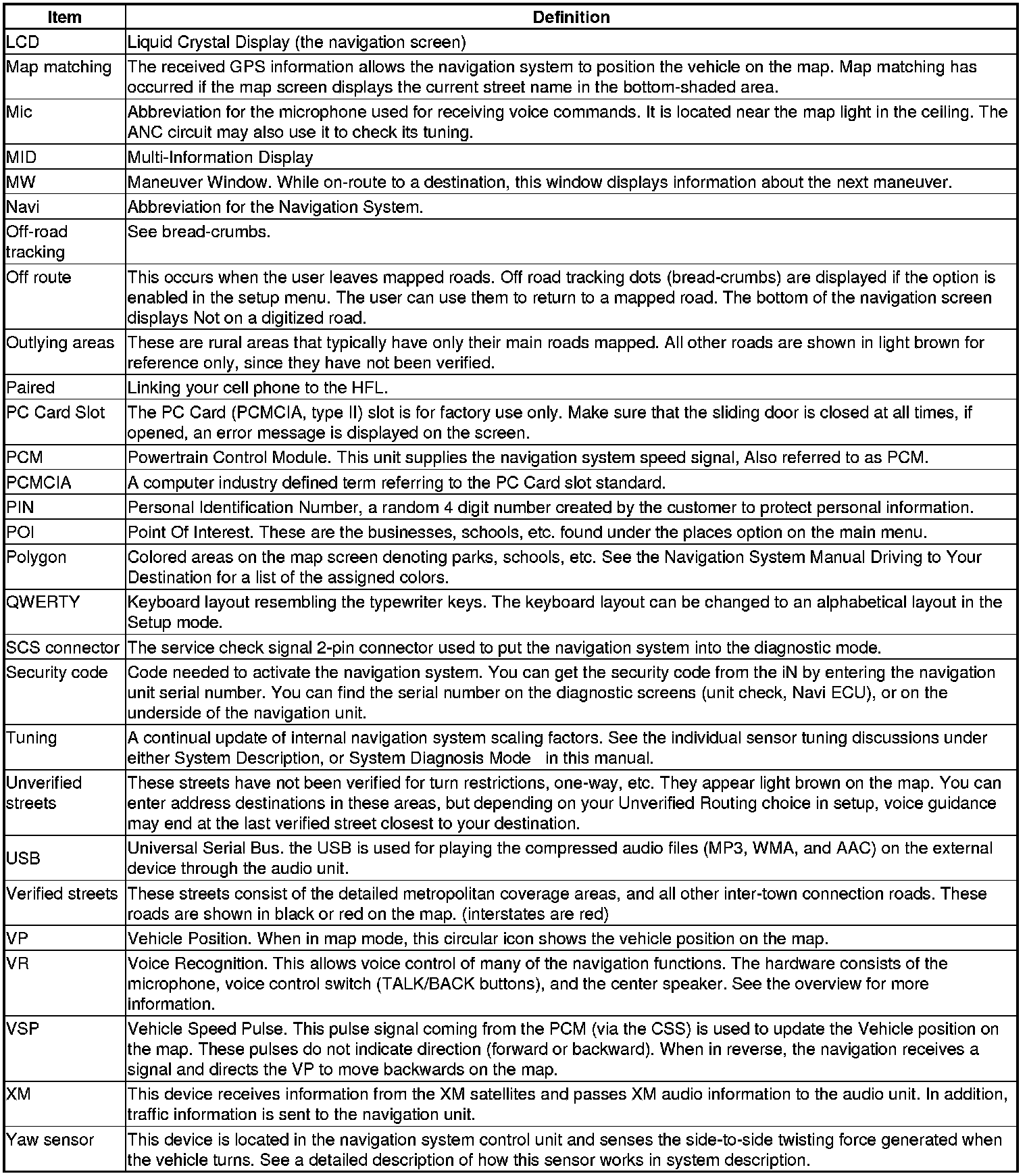 | Item | Definition |
|---|---|
| LCD | Liquid Crystal Display (the navigation screen) |
| Map matching | The received GPS information allows the navigation system to position the vehicle on the map. Map matching has occurred if the map screen displays the current street name in the bottom-shaded area. |
| Mic | Abbreviation for the microphone used for receiving voice commands. It is located near the map light in the ceiling. The ANC circuit may also use it to check its tuning. |
| MID | Multi-Information Display |
| MW | Maneuver Window. While on-route to a destination, this window displays information about the next maneuver. |
| Navi | Abbreviation for the Navigation System. |
| Off-road tracking | See bread-crumbs. |
| Off route | This occurs when the user leaves mapped roads. Off road tracking dots (bread-crumbs) are displayed if the option is enabled in the setup menu. The user can use them to return to a mapped road. The bottom of the navigation screen displays Not on a digitized road. |
| Outlying areas | These are rural areas that typically have only their main roads mapped. All other roads are shown in light brown for reference only, since they have not been verified. |
| Paired | Linking your cell phone to the HFL. |
| PC Card Slot | The PC Card (PCMCIA, type II) slot is for factory use only. Make sure that the sliding door is closed at all times, if opened, an error message is displayed on the screen. |
| PCM | Powertrain Control Module. This unit supplies the navigation system speed signal, Also referred to as PCM. |
| PCMCIA | A computer industry defined term referring to the PC Card slot standard. |
| PIN | Personal Identification Number, a random 4 digit number created by the customer to protect personal information. |
| POI | Point Of Interest. These are the businesses, schools, etc. found under the places option on the main menu. |
| Polygon | Colored areas on the map screen denoting parks, schools, etc. See the Navigation System Manual Driving to Your Destination for a list of the assigned colors. |
| QWERTY | Keyboard layout resembling the typewriter keys. The keyboard layout can be changed to an alphabetical layout in the Setup mode. |
| SCS connector | The service check signal 2-pin connector used to put the navigation system into the diagnostic mode. |
| Security code | Code needed to activate the navigation system. You can get the security code from the iN by entering the navigation unit serial number. You can find the serial number on the diagnostic screens (unit check, Navi ECU), or on the underside of the navigation unit. |
| Tuning | A continual update of internal navigation system scaling factors. See the individual sensor tuning discussions under either System Description, or System Diagnosis Mode in this manual. |
| Unverified streets | These streets have not been verified for turn restrictions, one-way, etc. They appear light brown on the map. You can enter address destinations in these areas, but depending on your Unverified Routing choice in setup, voice guidance may end at the last verified street closest to your destination. |
| USB | Universal Serial Bus. the USB is used for playing the compressed audio files (MP3, WMA, and AAC) on the external device through the audio unit. |
| Verified streets | These streets consist of the detailed metropolitan coverage areas, and all other inter-town connection roads. These roads are shown in black or red on the map. (interstates are red) |
| VP | Vehicle Position. When in map mode, this circular icon shows the vehicle position on the map. |
| VR | Voice Recognition. This allows voice control of many of the navigation functions. The hardware consists of the microphone, voice control switch (TALK/BACK buttons), and the center speaker. See the overview for more information. |
| VSP | Vehicle Speed Pulse. This pulse signal coming from the PCM (via the CSS) is used to update the Vehicle position on the map. These pulses do not indicate direction (forward or backward). When in reverse, the navigation receives a signal and directs the VP to move backwards on the map. |
| XM | This device receives information from the XM satellites and passes XM audio information to the audio unit. In addition, traffic information is sent to the navigation unit. |
| Yaw sensor | This device is located in the navigation system control unit and senses the side-to-side twisting force generated when the vehicle turns. See a detailed description of how this sensor works in system description. |